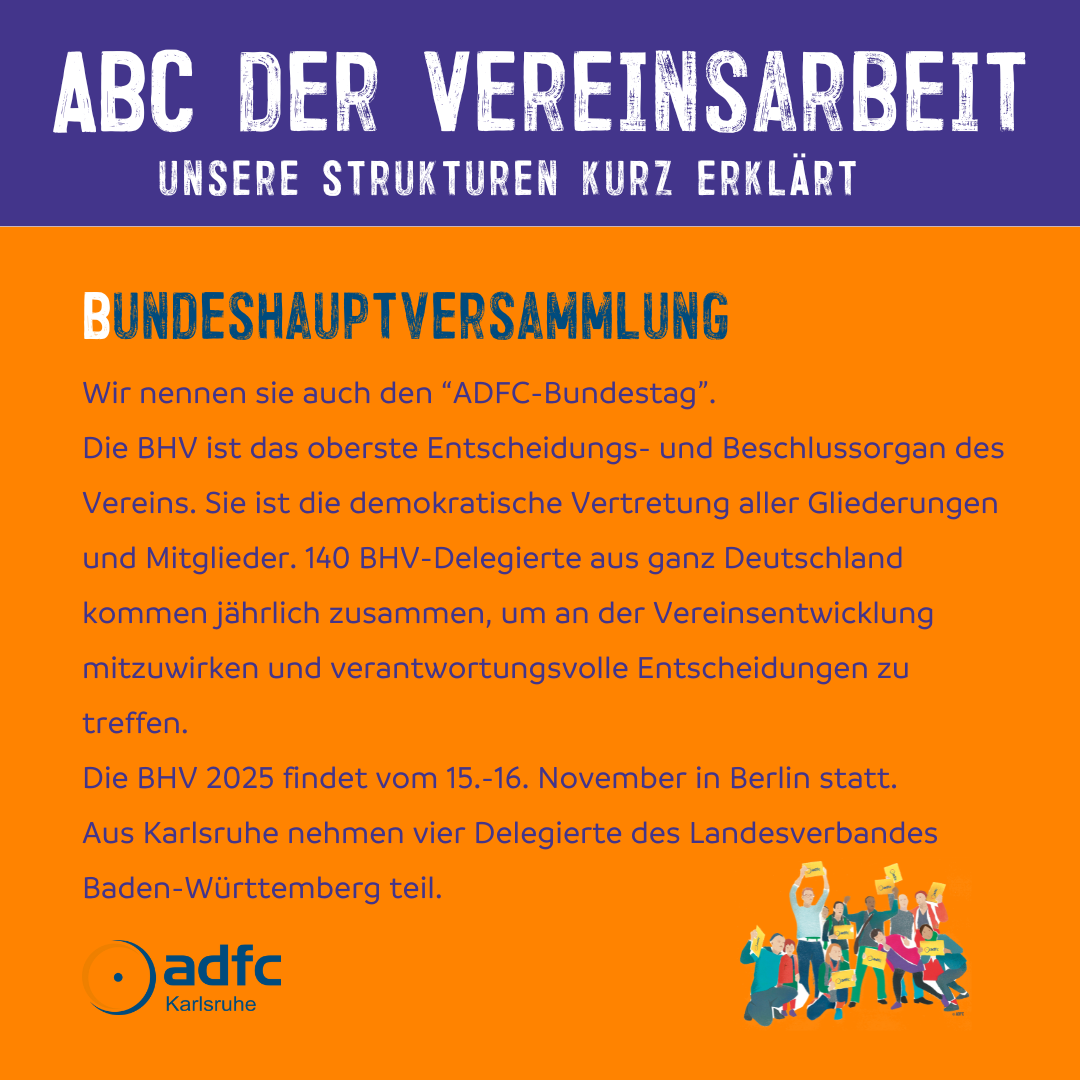 ABC DER VEREINSARBEIT
UNSERE STRUKTUREN KURZ ERKLÄRT

BUNDESHAUPTVERSAMMLUNG

Wir nennen sie auch den "ADFC-Bundestag".
Die BHV ist das oberste Entscheidungs- und Beschlussorgan des Vereins. Sie ist die demokratische Vertretung aller Gliederungen und Mitglieder. 140 BHV-Delegierte aus ganz Deutschland kommen jährlich zusammen, um an der Vereinsentwicklung mitzuwirken und verantwortungsvolle Entscheidungen zu treffen.
Die BHV 2025 findet vom 15.-16. November in Berlin statt.
Aus Karlsruhe nehmen vier Delegierte des Landesverbandes Baden-Württemberg teil.

adfc
Karlsruhe